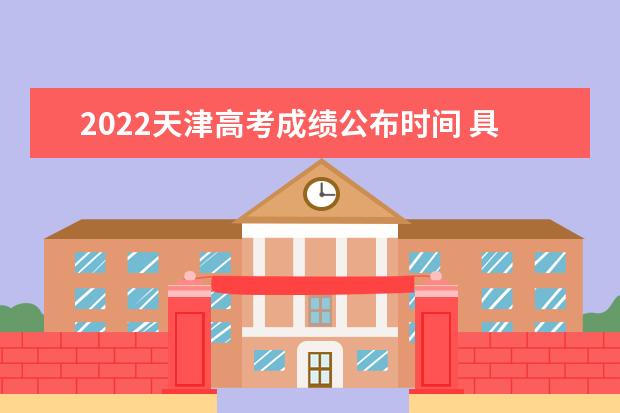 2022天津高考成绩公布时间 具